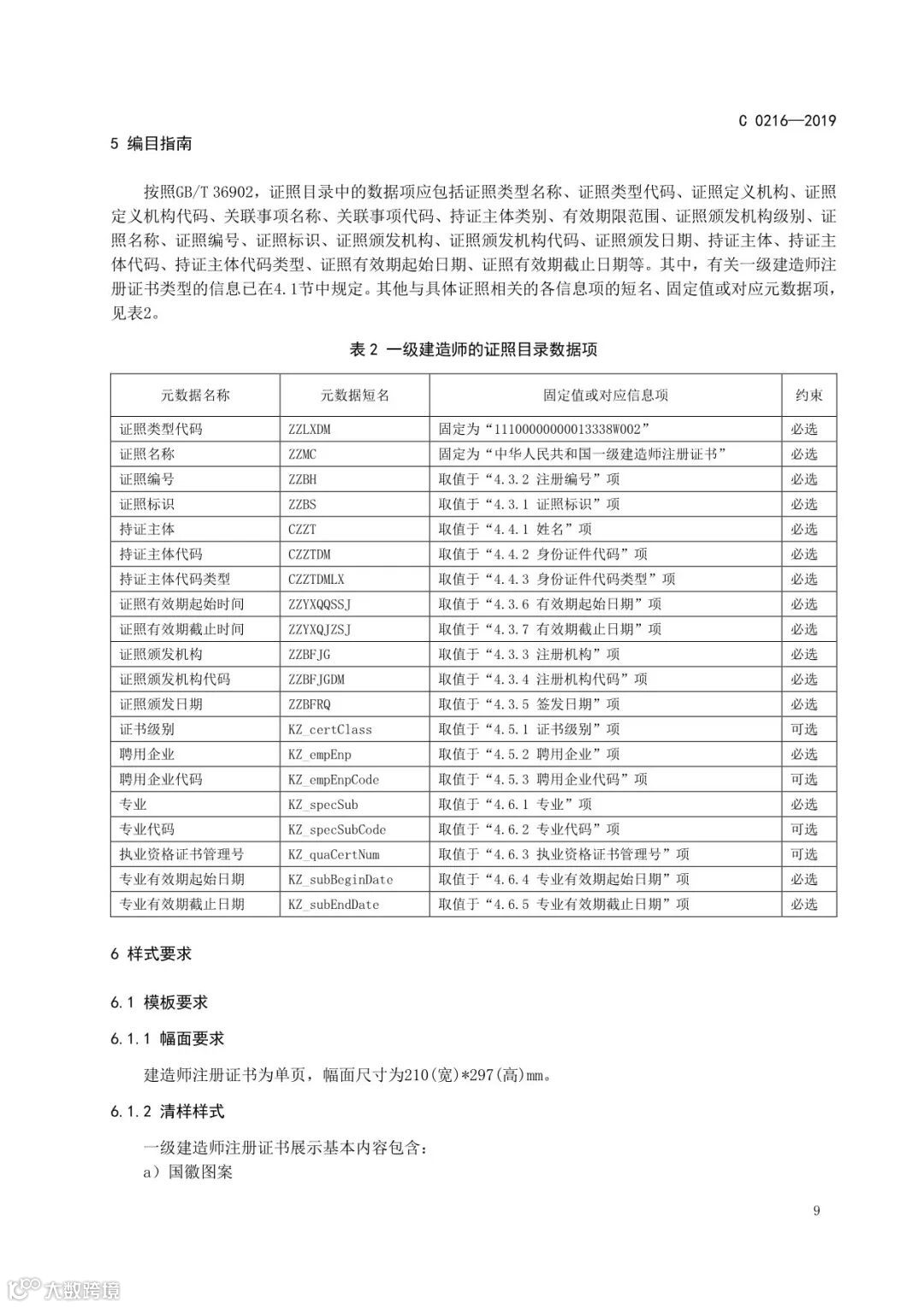 C 0216—2019

5 编目指南

按照GB/T 36902，证照目录中的数据项应包括证照类型名称、证照类型代码、证照定义机构、证照定义机构代码、关联事项名称、关联事项代码、持证主体类别、有效期限范围、证照颁发机构级别、证照名称、证照编号、证照标识、证照颁发机构、证照颁发机构代码、证照颁发日期、持证主体、持证主体代码、持证主体代码类型、证照有效期起始日期、证照有效期截止日期等。其中，有关一级建造师注册证书类型的信息已在4.1节中规定。其他与具体证照相关的各信息项的短名、固定值或对应元数据项，见表2。

表 2 一级建造师的证照目录数据项

| 元数据名称 | 元数据短名 | 固定值或对应信息项 | 约束 |
|---|---|---|---|
| 证照类型代码 | ZZLXDM | 固定为“11100000000013338W002” | 必选 |
| 证照名称 | ZZMC | 固定为“中华人民共和国一级建造师注册证书” | 必选 |
| 证照编号 | ZZBH | 取值于“4.3.2 注册编号”项 | 必选 |
| 证照标识 | ZZBS | 取值于“4.3.1 证照标识”项 | 必选 |
| 持证主体 | CZZT | 取值于“4.4.1 姓名”项 | 必选 |
| 持证主体代码 | CZZTDM | 取值于“4.4.2 身份证件代码”项 | 必选 |
| 持证主体代码类型 | CZZTDMLX | 取值于“4.4.3 身份证件代码类型”项 | 必选 |
| 证照有效期起始时间 | ZZYXQQSSJ | 取值于“4.3.6 有效期起始日期”项 | 必选 |
| 证照有效期截止时间 | ZZYXQJZSJ | 取值于“4.3.7 有效期截止日期”项 | 必选 |
| 证照颁发机构 | ZZBFJG | 取值于“4.3.3 注册机构”项 | 必选 |
| 证照颁发机构代码 | ZZBFJGDM | 取值于“4.3.4 注册机构代码”项 | 必选 |
| 证照颁发日期 | ZZBFRQ | 取值于“4.3.5 签发日期”项 | 必选 |
| 证书级别 | KZ_certClass | 取值于“4.5.1 证书级别”项 | 可选 |
| 聘用企业 | KZ_empEnp | 取值于“4.5.2 聘用企业”项 | 必选 |
| 聘用企业代码 | KZ_empEnpCode | 取值于“4.5.3 聘用企业代码”项 | 可选 |
| 专业 | KZ_specSub | 取值于“4.6.1 专业”项 | 必选 |
| 专业代码 | KZ_specSubCode | 取值于“4.6.2 专业代码”项 | 可选 |
| 执业资格证书管理号 | KZ_quaCertNum | 取值于“4.6.3 执业资格证书管理号”项 | 可选 |
| 专业有效期起始日期 | KZ_subBeginDate | 取值于“4.6.4 专业有效期起始日期”项 | 必选 |
| 专业有效期截止日期 | KZ_subEndDate | 取值于“4.6.5 专业有效期截止日期”项 | 必选 |

6 样式要求

6.1 模板要求

6.1.1 幅面要求

建造师注册证书为单页，幅面尺寸为210(宽)*297(高)mm。

6.1.2 清样样式

一级建造师注册证书展示基本内容包含：
a）国徽图案

9

大数跨境